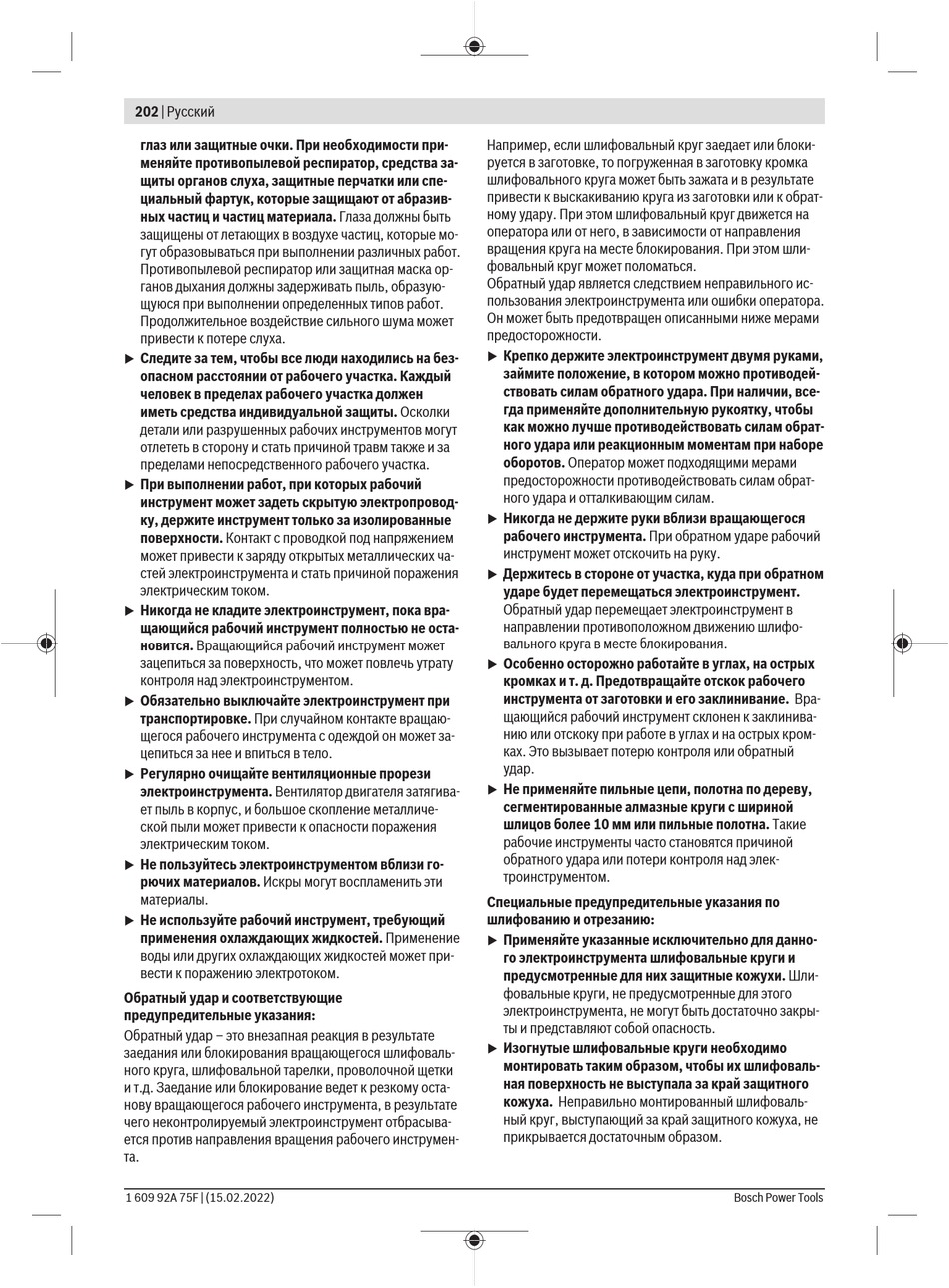 202 | Русский

глаз или защитные очки. При необходимости применяйте противопылевой респиратор, средства защиты органов слуха, защитные перчатки или специальный фартук, которые защищают от абразивных частиц и частиц материала. Глаза должны быть защищены от летающих в воздухе частиц, которые могут образовываться при выполнении различных работ. Противопылевой респиратор или защитная маска органов дыхания должны задерживать пыль, образующуюся при выполнении определенных типов работ. Продолжительное воздействие сильного шума может привести к потере слуха.

▶ Следите за тем, чтобы все люди находились на безопасном расстоянии от рабочего участка. Каждый человек в пределах рабочего участка должен иметь средства индивидуальной защиты. Осколки детали или разрушенных рабочих инструментов могут отлететь в сторону и стать причиной травм также и за пределами непосредственного рабочего участка.

▶ При выполнении работ, при которых рабочий инструмент может задеть скрытую электропроводку, держите инструмент только за изолированные поверхности. Контакт с проводкой под напряжением может привести к заряду открытых металлических частей электроинструмента и стать причиной поражения электрическим током.

▶ Никогда не кладите электроинструмент, пока вращающийся рабочий инструмент полностью не остановится. Вращающийся рабочий инструмент может зацепиться за поверхность, что может повлечь утрату контроля над электроинструментом.

▶ Обязательно выключайте электроинструмент при транспортировке. При случайном контакте вращающегося рабочего инструмента с одеждой он может зацепиться за нее и впиться в тело.

▶ Регулярно очищайте вентиляционные прорези электроинструмента. Вентилятор двигателя затягивает пыль в корпус, и большое скопление металлической пыли может привести к опасности поражения электрическим током.

▶ Не пользуйтесь электроинструментом вблизи горючих материалов. Искры могут воспламенить эти материалы.

▶ Не используйте рабочий инструмент, требующий применения охлаждающих жидкостей. Применение воды или других охлаждающих жидкостей может привести к поражению электротоком.

Обратный удар и соответствующие предупредительные указания:
Обратный удар – это внезапная реакция в результате заедания или блокирования вращающегося шлифовального круга, шлифовальной тарелки, проволочной щетки и т.д. Заедание или блокирование ведет к резкому останову вращающегося рабочего инструмента, в результате чего неконтролируемый электроинструмент отбрасывается против направления вращения рабочего инструмента.

Например, если шлифовальный круг заедает или блокируется в заготовке, то погруженная в заготовку кромка шлифовального круга может быть зажата и в результате привести к выскакиванию круга из заготовки или к обратному удару. При этом шлифовальный круг движется на оператора или от него, в зависимости от направления вращения круга на месте блокирования. При этом шлифовальный круг может поломаться.
Обратный удар является следствием неправильного использования электроинструмента или ошибки оператора. Он может быть предотвращен описанными ниже мерами предосторожности.

▶ Крепко держите электроинструмент двумя руками, займите положение, в котором можно противодействовать силам обратного удара. При наличии, всегда применяйте дополнительную рукоятку, чтобы как можно лучше противодействовать силам обратного удара или реакционным моментам при наборе оборотов. Оператор может подходящими мерами предосторожности противодействовать силам обратного удара и отталкивающим силам.

▶ Никогда не держите руки вблизи вращающегося рабочего инструмента. При обратном ударе рабочий инструмент может отскочить на руку.

▶ Держитесь в стороне от участка, куда при обратном ударе будет перемещаться электроинструмент. Обратный удар перемещает электроинструмент в направлении противоположном движению шлифовального круга в месте блокирования.

▶ Особенно осторожно работайте в углах, на острых кромках и т. д. Предотвращайте отскок рабочего инструмента от заготовки и его заклинивание. Вращающийся рабочий инструмент склонен к заклиниванию или отскоку при работе в углах и на острых кромках. Это вызывает потерю контроля или обратный удар.

▶ Не применяйте пильные цепи, полотна по дереву, сегментированные алмазные круги с шириной шлицов более 10 мм или пильные полотна. Такие рабочие инструменты часто становятся причиной обратного удара или потери контроля над электроинструментом.

Специальные предупредительные указания по шлифованию и отрезанию:

▶ Применяйте указанные исключительно для данного электроинструмента шлифовальные круги и предусмотренные для них защитные кожухи. Шлифовальные круги, не предусмотренные для этого электроинструмента, не могут быть достаточно закрыты и представляют собой опасность.

▶ Изогнутые шлифовальные круги необходимо монтировать таким образом, чтобы их шлифовальная поверхность не выступала за край защитного кожуха. Неправильно монтированный шлифовальный круг, выступающий за край защитного кожуха, не прикрывается достаточным образом.

1 609 92A 75F | (15.02.2022)
Bosch Power Tools